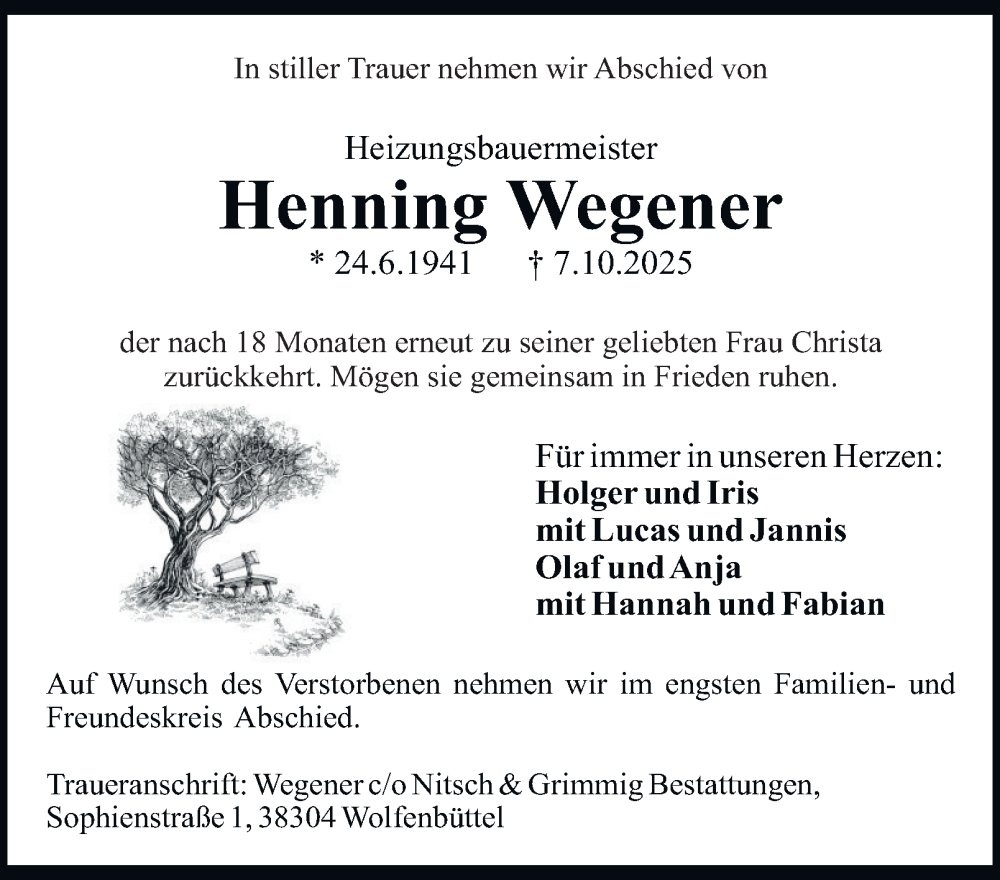 In stiller Trauer nehmen wir Abschied von

Heizungsbauermeister
Henning Wegener
* 24.6.1941 † 7.10.2025

der nach 18 Monaten erneut zu seiner geliebten Frau Christa zurückkehrt. Mögen sie gemeinsam in Frieden ruhen.

Für immer in unseren Herzen:
Holger und Iris
mit Lucas und Jannis
Olaf und Anja
mit Hannah und Fabian

Auf Wunsch des Verstorbenen nehmen wir im engsten Familien- und Freundeskreis Abschied.

Traueranschrift: Wegener c/o Nitsch & Grimmig Bestattungen, Sophienstraße 1, 38304 Wolfenbüttel